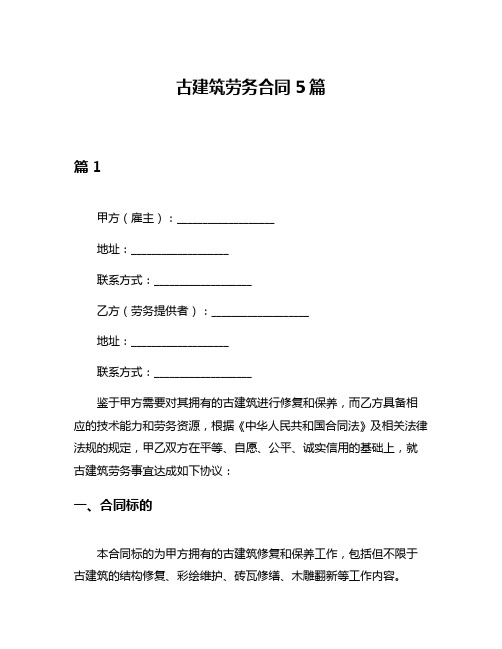 古建筑劳务合同5篇

篇1

甲方（雇主）：__________________

地址：__________________

联系方式：__________________

乙方（劳务提供者）：__________________

地址：__________________

联系方式：__________________

鉴于甲方需要对其拥有的古建筑进行修复和保养，而乙方具备相应的技术能力和劳务资源，根据《中华人民共和国合同法》及相关法律法规的规定，甲乙双方在平等、自愿、公平、诚实信用的基础上，就古建筑劳务事宜达成如下协议：

一、合同标的

本合同标的为甲方拥有的古建筑修复和保养工作，包括但不限于古建筑的结构修复、彩绘维护、砖瓦修缮、木雕翻新等工作内容。